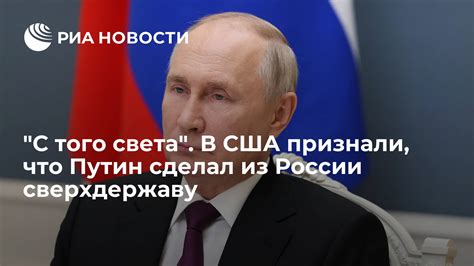 РИА НОВОСТИ

"С того света". В США признали, что Путин сделал из России сверхдержаву